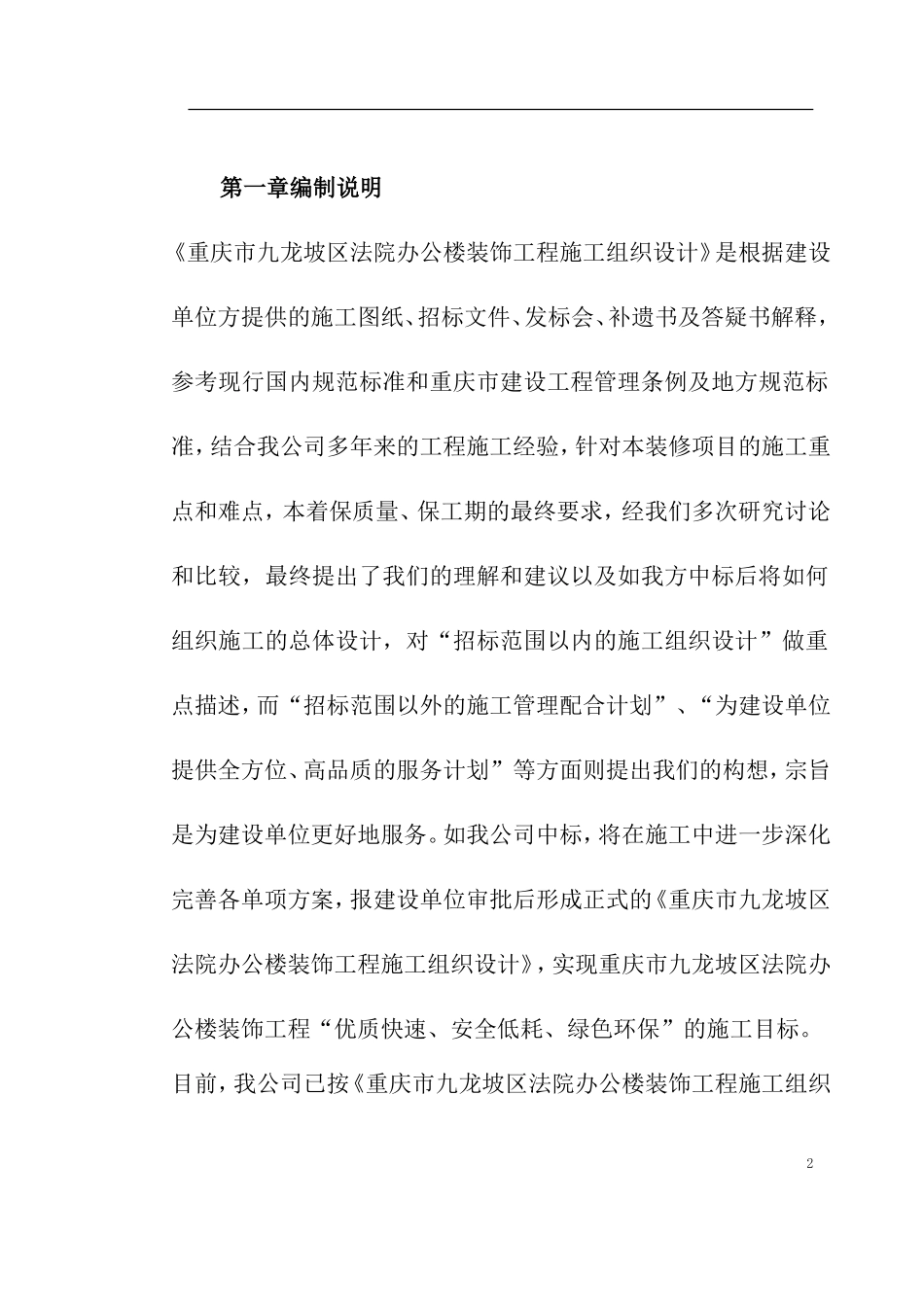 第一章编制说明

《重庆市九龙坡区法院办公楼装饰工程施工组织设计》是根据建设单位方提供的施工图纸、招标文件、发标会、补遗书及答疑书解释，参考现行国内规范标准和重庆市建设工程管理条例及地方规范标准，结合我公司多年来的工程施工经验，针对本装修项目的施工重点和难点，本着保质量、保工期的最终要求，经我们多次研究讨论和比较，最终提出了我们的理解和建议以及如我方中标后将如何组织施工的总体设计，对“招标范围以内的施工组织设计”做重点描述，而“招标范围以外的施工管理配合计划”、“为建设单位提供全方位、高品质的服务计划”等方面则提出我们的构想，宗旨是为建设单位更好地服务。如我公司中标，将在施工中进一步深化完善各单项方案，报建设单位审批后形成正式的《重庆市九龙坡区法院办公楼装饰工程施工组织设计》，实现重庆市九龙坡区法院办公楼装饰工程“优质快速、安全低耗、绿色环保”的施工目标。

目前，我公司已按《重庆市九龙坡区法院办公楼装饰工程施工组织

2